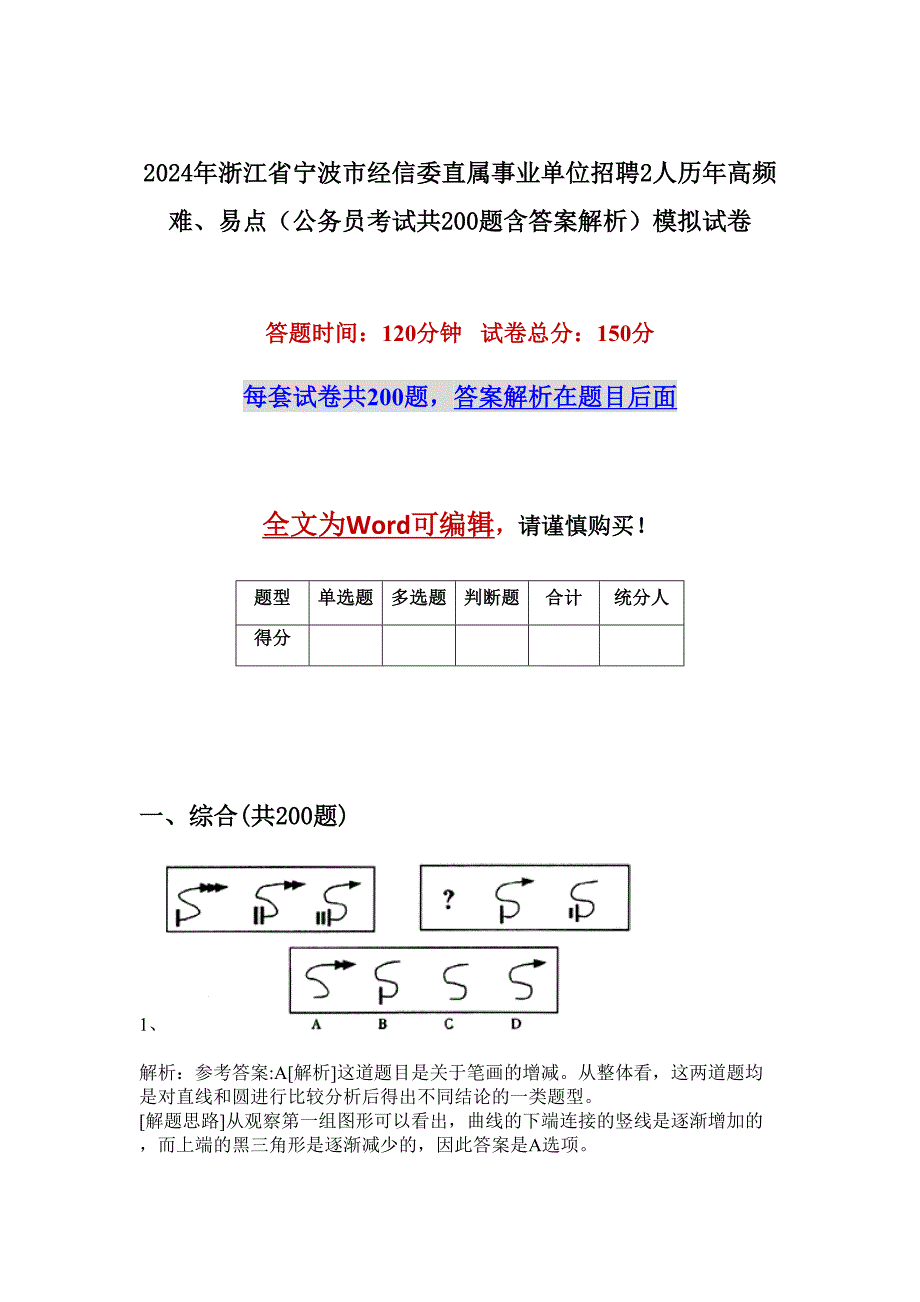 2024年浙江省宁波市经信委直属事业单位招聘2人历年高频难、易点（公务员考试共200题含答案解析）模拟试卷

答题时间：120分钟　试卷总分：150分

每套试卷共200题，答案解析在题目后面

全文为Word可编辑，请谨慎购买！

| 题型 | 单选题 | 多选题 | 判断题 | 合计 | 统分人 |
|---|---|---|---|---|---|
| 得分 | | | | | |

一、综合(共200题)

?

A　B　C　D

1、

解析：参考答案:A[解析]这道题目是关于笔画的增减。从整体看，这两道题均是对直线和圆进行比较分析后得出不同结论的一类题型。
[解题思路]从观察第一组图形可以看出，曲线的下端连接的竖线是逐渐增加的，而上端的黑三角形是逐渐减少的，因此答案是A选项。